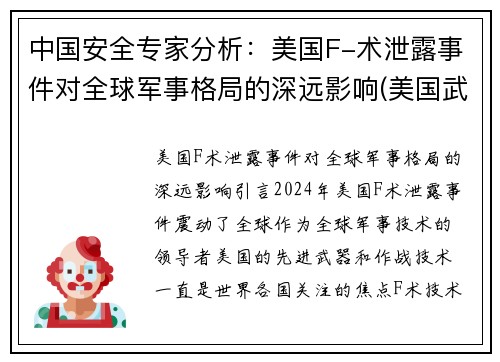 中国安全专家分析：美国F-术泄露事件对全球军事格局的深远影响(美国武

美国F术泄露事件对全球军事格局的深远影响引言2024年美国F术泄露事件震动了全球作为全球军事技术的领导者美国的先进武器和作战技术一直是世界各国关注的焦点F术技术